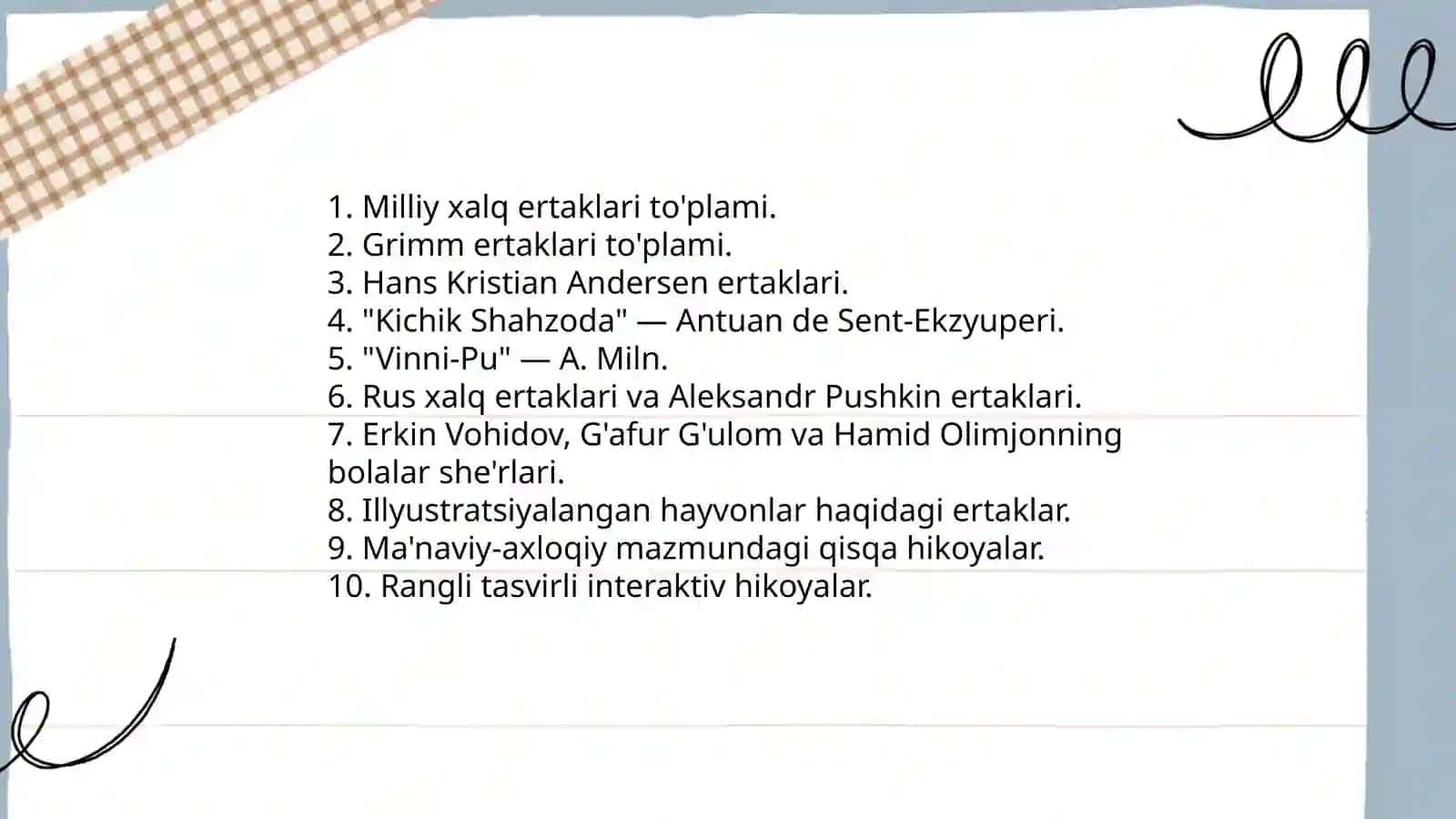 1. Milliy xalq ertaklari to'plami.
2. Grimm ertaklari to'plami.
3. Hans Kristian Andersen ertaklari.
4. "Kichik Shahzoda" — Antuan de Sent-Ekzyuperi.
5. "Vinni-Pu" — A. Miln.
6. Rus xalq ertaklari va Aleksandr Pushkin ertaklari.
7. Erkin Vohidov, G'afur G'ulom va Hamid Olimjonning bolalar she'rlari.
8. Illyustratsiyalangan hayvonlar haqidagi ertaklar.
9. Ma'naviy-axloqiy mazmundagi qisqa hikoyalar.
10. Rangli tasvirli interaktiv hikoyalar.